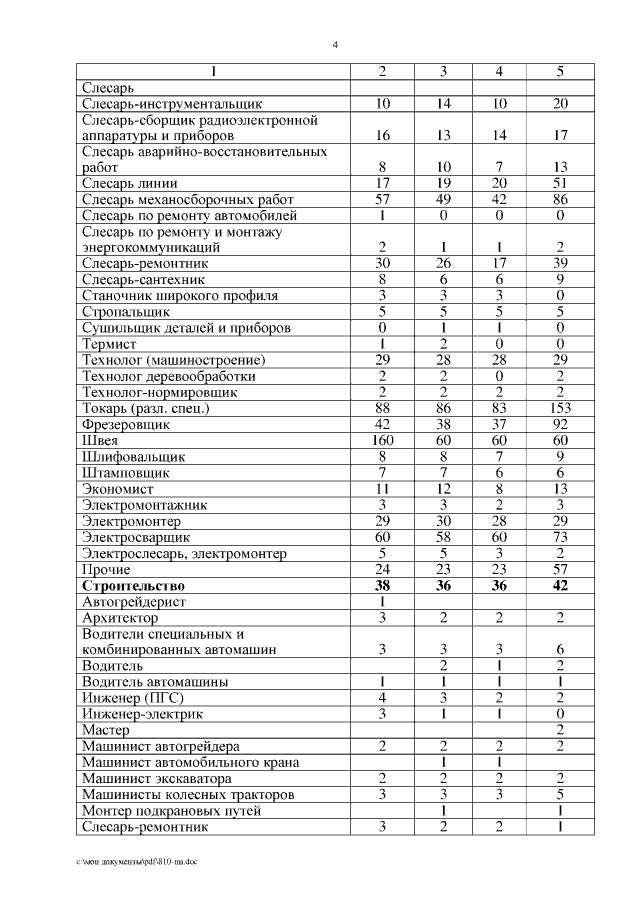 4

| 1 | 2 | 3 | 4 | 5 |
|---|---|---|---|---|
| Слесарь | | | | |
| Слесарь-инструментальщик | 10 | 14 | 10 | 20 |
| Слесарь-сборщик радиоэлектронной аппаратуры и приборов | 16 | 13 | 14 | 17 |
| Слесарь аварийно-восстановительных работ | 8 | 10 | 7 | 13 |
| Слесарь линии | 17 | 19 | 20 | 51 |
| Слесарь механосборочных работ | 57 | 49 | 42 | 86 |
| Слесарь по ремонту автомобилей | 1 | 0 | 0 | 0 |
| Слесарь по ремонту и монтажу энергокоммуникаций | 2 | 1 | 1 | 2 |
| Слесарь-ремонтник | 30 | 26 | 17 | 39 |
| Слесарь-сантехник | 8 | 6 | 6 | 9 |
| Станочник широкого профиля | 3 | 3 | 3 | 0 |
| Стропальщик | 5 | 5 | 5 | 5 |
| Сушильщик деталей и приборов | 0 | 1 | 1 | 0 |
| Термист | 1 | 2 | 0 | 0 |
| Технолог (машиностроение) | 29 | 28 | 28 | 29 |
| Технолог деревообработки | 2 | 2 | 0 | 2 |
| Технолог-нормировщик | 2 | 2 | 2 | 2 |
| Токарь (разл. спец.) | 88 | 86 | 83 | 153 |
| Фрезеровщик | 42 | 38 | 37 | 92 |
| Швея | 160 | 60 | 60 | 60 |
| Шлифовальщик | 8 | 8 | 7 | 9 |
| Штамповщик | 7 | 7 | 6 | 6 |
| Экономист | 11 | 12 | 8 | 13 |
| Электромонтажник | 3 | 3 | 2 | 3 |
| Электромонтер | 29 | 30 | 28 | 29 |
| Электросварщик | 60 | 58 | 60 | 73 |
| Электрослесарь, электромонтер | 5 | 5 | 3 | 2 |
| Прочие | 24 | 23 | 23 | 57 |
| **Строительство** | **38** | **36** | **36** | **42** |
| Автогрейдерист | 1 | | | |
| Архитектор | 3 | 2 | 2 | 2 |
| Водители специальных и комбинированных автомашин | 3 | 3 | 3 | 6 |
| Водитель | | 2 | 1 | 2 |
| Водитель автомашины | 1 | 1 | 1 | 1 |
| Инженер (ПГС) | 4 | 3 | 2 | 2 |
| Инженер-электрик | 3 | 1 | 1 | 0 |
| Мастер | | | | 2 |
| Машинист автогрейдера | 2 | 2 | 2 | 2 |
| Машинист автомобильного крана | | 1 | 1 | |
| Машинист экскаватора | 2 | 2 | 2 | 2 |
| Машинисты колесных тракторов | 3 | 3 | 3 | 5 |
| Монтер подкрановых путей | | 1 | | 1 |
| Слесарь-ремонтник | 3 | 2 | 2 | 1 |

c:\мои документы\pdf\810-пп.doc